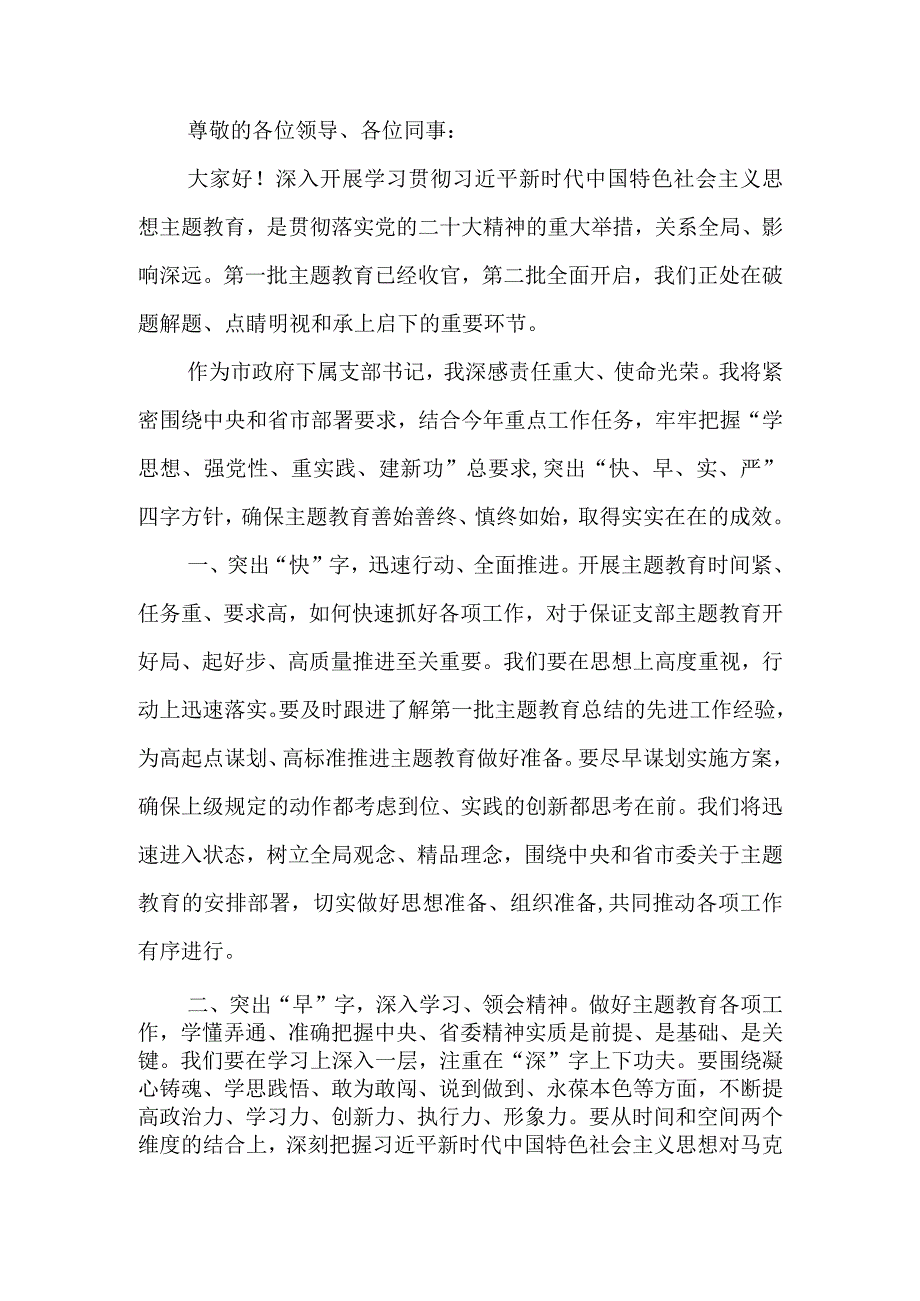 尊敬的各位领导、各位同事：

大家好！深入开展学习贯彻习近平新时代中国特色社会主义思想主题教育，是贯彻落实党的二十大精神的重大举措，关系全局、影响深远。第一批主题教育已经收官，第二批全面开启，我们正处在破题解题、点睛明视和承上启下的重要环节。

作为市政府下属支部书记，我深感责任重大、使命光荣。我将紧密围绕中央和省市部署要求，结合今年重点工作任务，牢牢把握“学思想、强党性、重实践、建新功”总要求，突出“快、早、实、严”四字方针，确保主题教育善始善终、慎终如始，取得实实在在的成效。

一、突出“快”字，迅速行动、全面推进。开展主题教育时间紧、任务重、要求高，如何快速抓好各项工作，对于保证支部主题教育开好局、起好步、高质量推进至关重要。我们要在思想上高度重视，行动上迅速落实。要及时跟进了解第一批主题教育总结的先进工作经验，为高起点谋划、高标准推进主题教育做好准备。要尽早谋划实施方案，确保上级规定的动作都考虑到位、实践的创新都思考在前。我们将迅速进入状态，树立全局观念、精品理念，围绕中央和省市委关于主题教育的安排部署，切实做好思想准备、组织准备，共同推动各项工作有序进行。

二、突出“早”字，深入学习、领会精神。做好主题教育各项工作，学懂弄通、准确把握中央、省委精神实质是前提、是基础、是关键。我们要在学习上深入一层，注重在“深”字上下功夫。要围绕凝心铸魂、学思践悟、敢为敢闯、说到做到、永葆本色等方面，不断提高政治力、学习力、创新力、执行力、形象力。要从时间和空间两个维度的结合上，深刻把握习近平新时代中国特色社会主义思想对马克